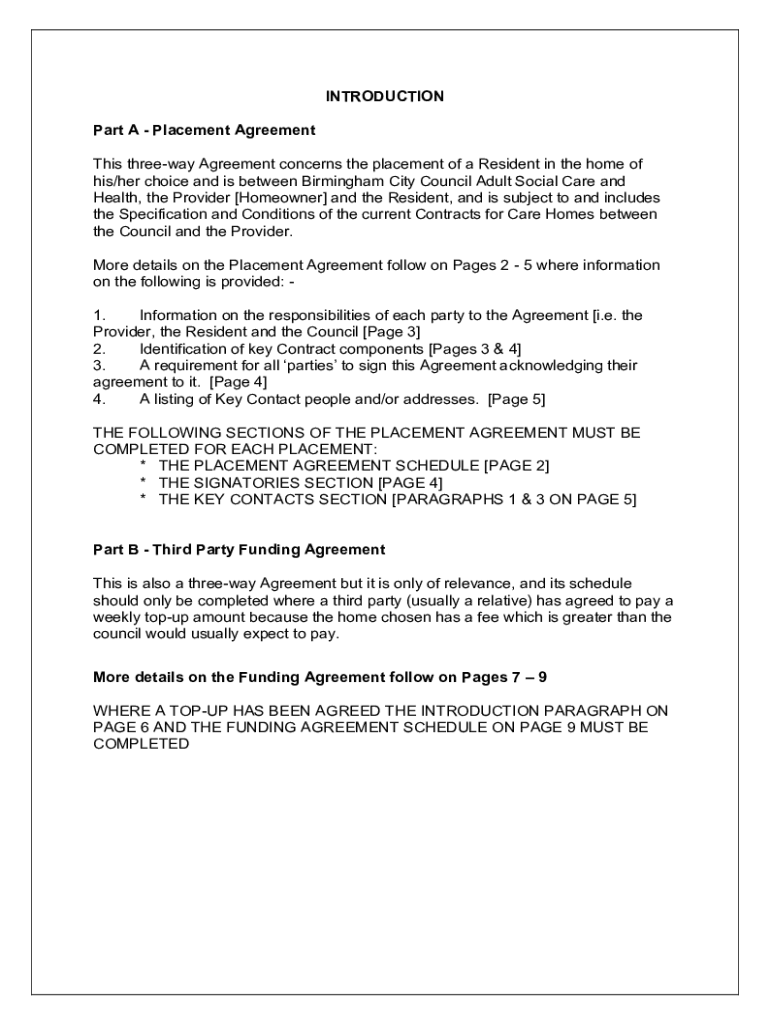 INTRODUCTION

Part A - Placement Agreement

This three-way Agreement concerns the placement of a Resident in the home of his/her choice and is between Birmingham City Council Adult Social Care and Health, the Provider [Homeowner] and the Resident, and is subject to and includes the Specification and Conditions of the current Contracts for Care Homes between the Council and the Provider.

More details on the Placement Agreement follow on Pages 2 - 5 where information on the following is provided: -

1. Information on the responsibilities of each party to the Agreement [i.e. the Provider, the Resident and the Council [Page 3]
2. Identification of key Contract components [Pages 3 & 4]
3. A requirement for all 'parties' to sign this Agreement acknowledging their agreement to it. [Page 4]
4. A listing of Key Contact people and/or addresses. [Page 5]

THE FOLLOWING SECTIONS OF THE PLACEMENT AGREEMENT MUST BE COMPLETED FOR EACH PLACEMENT:
* THE PLACEMENT AGREEMENT SCHEDULE [PAGE 2]
* THE SIGNATORIES SECTION [PAGE 4]
* THE KEY CONTACTS SECTION [PARAGRAPHS 1 & 3 ON PAGE 5]

Part B - Third Party Funding Agreement

This is also a three-way Agreement but it is only of relevance, and its schedule should only be completed where a third party (usually a relative) has agreed to pay a weekly top-up amount because the home chosen has a fee which is greater than the council would usually expect to pay.

More details on the Funding Agreement follow on Pages 7 – 9

WHERE A TOP-UP HAS BEEN AGREED THE INTRODUCTION PARAGRAPH ON PAGE 6 AND THE FUNDING AGREEMENT SCHEDULE ON PAGE 9 MUST BE COMPLETED